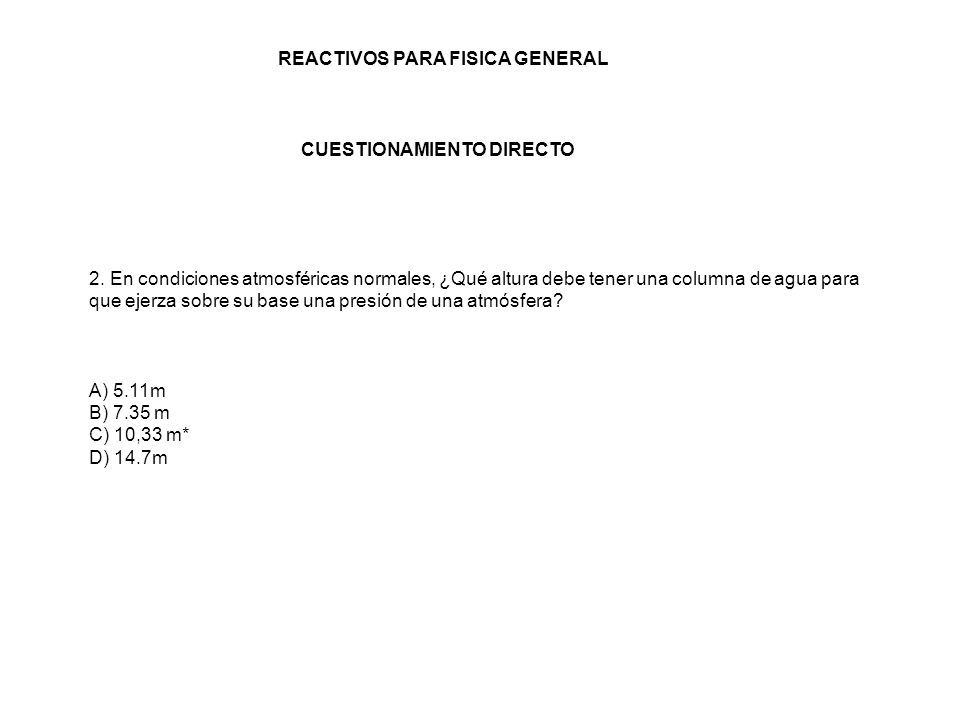 REACTIVOS PARA FISICA GENERAL

CUESTIONAMIENTO DIRECTO

2. En condiciones atmosféricas normales, ¿Qué altura debe tener una columna de agua para que ejerza sobre su base una presión de una atmósfera?

A) 5.11m
B) 7.35 m
C) 10,33 m*
D) 14.7m